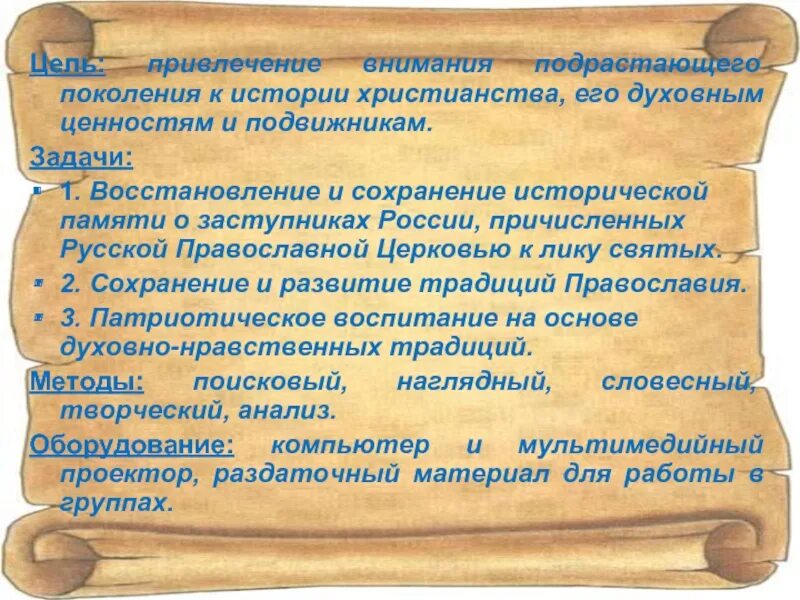 Цель: привлечение внимания подрастающего поколения к истории христианства, его духовным ценностям и подвижникам.

Задачи:

1. Восстановление и сохранение исторической памяти о заступниках России, причисленных Русской Православной Церковью к лику святых.

2. Сохранение и развитие традиций Православия.

3. Патриотическое воспитание на основе духовно-нравственных традиций.

Методы: поисковый, наглядный, словесный, творческий, анализ.

Оборудование: компьютер и мультимедийный проектор, раздаточный материал для работы в группах.